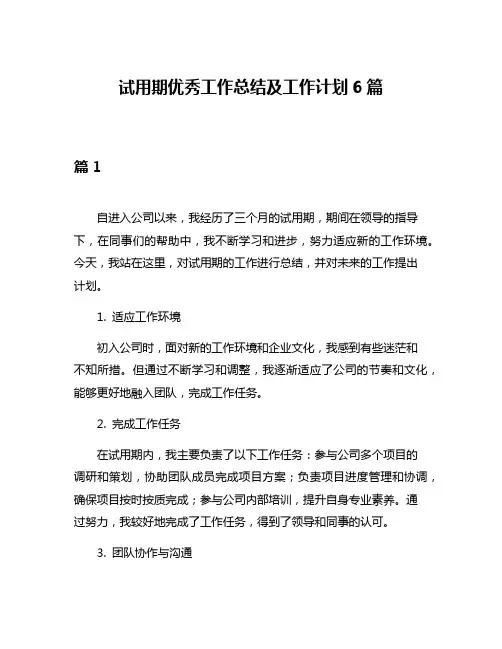 试用期优秀工作总结及工作计划 6 篇

篇 1

自进入公司以来，我经历了三个月的试用期，期间在领导的指导下，在同事们的帮助中，我不断学习和进步，努力适应新的工作环境。今天，我站在这里，对试用期的工作进行总结，并对未来的工作提出计划。

1. 适应工作环境

初入公司时，面对新的工作环境和企业文化，我感到有些迷茫和不知所措。但通过不断学习和调整，我逐渐适应了公司的节奏和文化，能够更好地融入团队，完成工作任务。

2. 完成工作任务

在试用期内，我主要负责了以下工作任务：参与公司多个项目的调研和策划，协助团队成员完成项目方案；负责项目进度管理和协调，确保项目按时按质完成；参与公司内部培训，提升自身专业素养。通过努力，我较好地完成了工作任务，得到了领导和同事的认可。

3. 团队协作与沟通